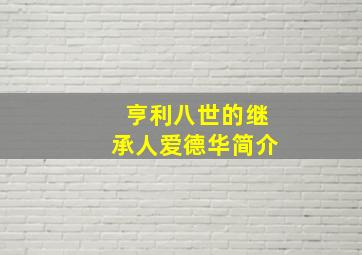 亨利八世的继承人爱德华简介